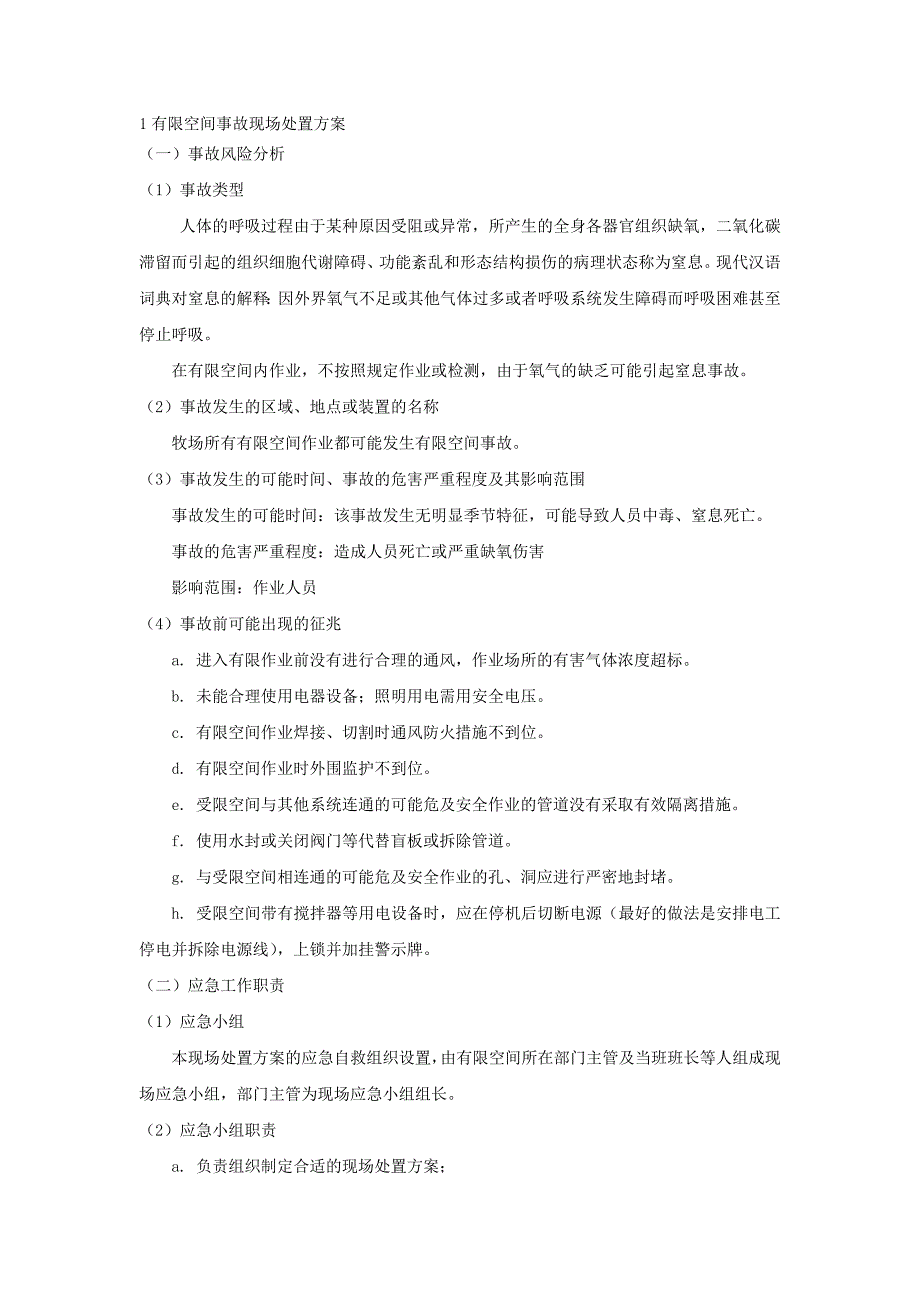 1 有限空间事故现场处置方案
（一）事故风险分析
（1）事故类型
人体的呼吸过程由于某种原因受阻或异常，所产生的全身各器官组织缺氧，二氧化碳滞留而引起的组织细胞代谢障碍、功能紊乱和形态结构损伤的病理状态称为窒息。现代汉语词典对窒息的解释：因外界氧气不足或其他气体过多或者呼吸系统发生障碍而呼吸困难甚至停止呼吸。

在有限空间内作业，不按照规定作业或检测，由于氧气的缺乏可能引起窒息事故。
（2）事故发生的区域、地点或装置的名称
牧场所有有限空间作业都可能发生有限空间事故。
（3）事故发生的可能时间、事故的危害严重程度及其影响范围
事故发生的可能时间：该事故发生无明显季节特征，可能导致人员中毒、窒息死亡。
事故的危害严重程度：造成人员死亡或严重缺氧伤害
影响范围：作业人员
（4）事故前可能出现的征兆
a. 进入有限作业前没有进行合理的通风，作业场所的有害气体浓度超标。
b. 未能合理使用电器设备；照明用电需用安全电压。
c. 有限空间作业焊接、切割时通风防火措施不到位。
d. 有限空间作业时外围监护不到位。
e. 受限空间与其他系统连通的可能危及安全作业的管道没有采取有效隔离措施。
f. 使用水封或关闭阀门等代替盲板或拆除管道。
g. 与受限空间相连通的可能危及安全作业的孔、洞应进行严密地封堵。
h. 受限空间带有搅拌器等用电设备时，应在停机后切断电源（最好的做法是安排电工停电并拆除电源线），上锁并加挂警示牌。
（二）应急工作职责
（1）应急小组
本现场处置方案的应急自救组织设置，由有限空间所在部门主管及当班班长等人组成现场应急小组，部门主管为现场应急小组组长。
（2）应急小组职责
a. 负责组织制定合适的现场处置方案；